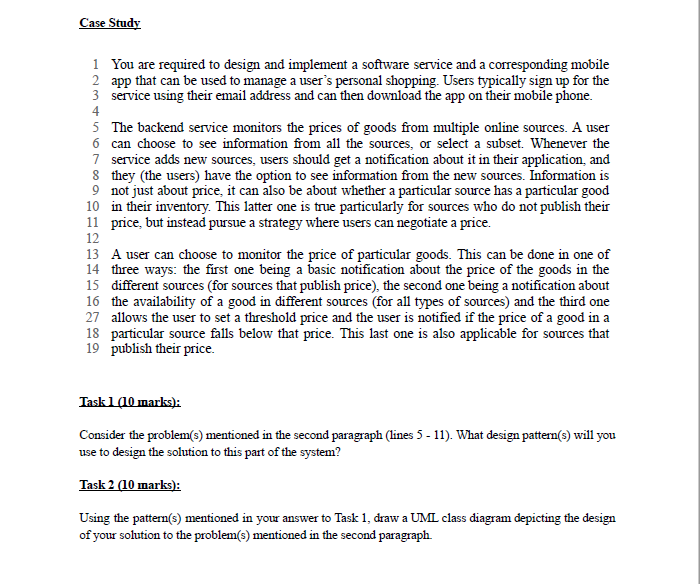 Case Study

1 You are required to design and implement a software service and a corresponding mobile
2 app that can be used to manage a user's personal shopping. Users typically sign up for the
3 service using their email address and can then download the app on their mobile phone.
4
5 The backend service monitors the prices of goods from multiple online sources. A user
6 can choose to see information from all the sources, or select a subset. Whenever the
7 service adds new sources, users should get a notification about it in their application, and
8 they (the users) have the option to see information from the new sources. Information is
9 not just about price, it can also be about whether a particular source has a particular good
10 in their inventory. This latter one is true particularly for sources who do not publish their
11 price, but instead pursue a strategy where users can negotiate a price.
12
13 A user can choose to monitor the price of particular goods. This can be done in one of
14 three ways: the first one being a basic notification about the price of the goods in the
15 different sources (for sources that publish price), the second one being a notification about
16 the availability of a good in different sources (for all types of sources) and the third one
27 allows the user to set a threshold price and the user is notified if the price of a good in a
18 particular source falls below that price. This last one is also applicable for sources that
19 publish their price.

Task 1 (10 marks):

Consider the problem(s) mentioned in the second paragraph (lines 5 - 11). What design pattern(s) will you use to design the solution to this part of the system?

Task 2 (10 marks):

Using the pattern(s) mentioned in your answer to Task 1, draw a UML class diagram depicting the design of your solution to the problem(s) mentioned in the second paragraph.